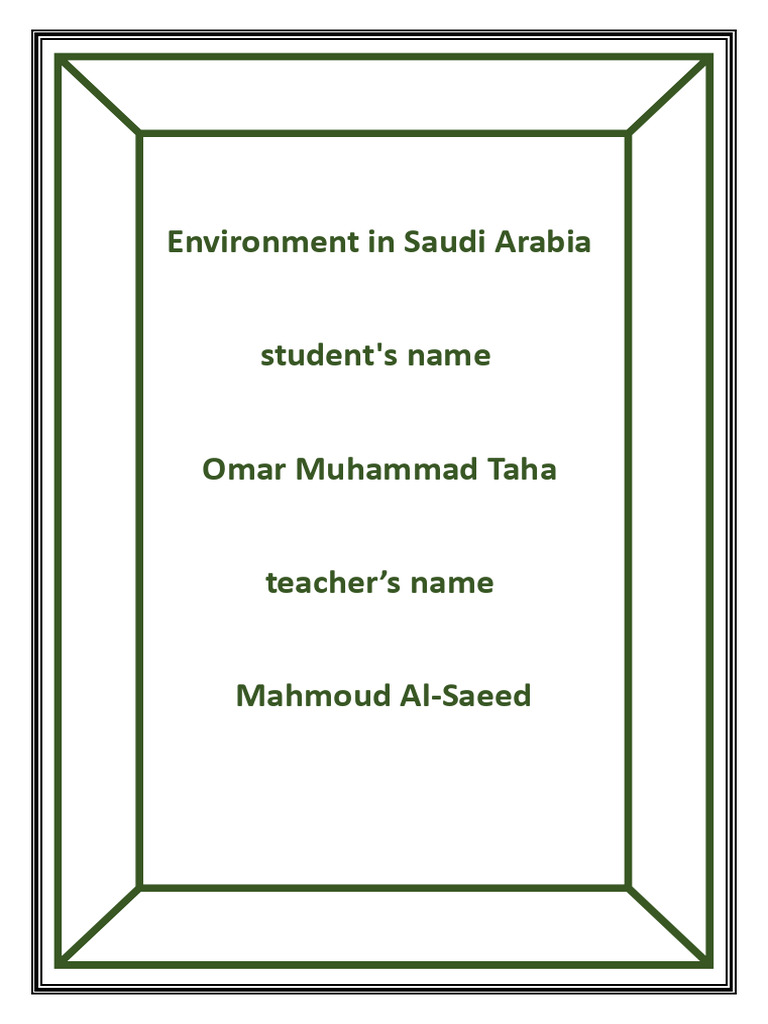 Environment in Saudi Arabia

student's name

Omar Muhammad Taha

teacher’s name

Mahmoud Al-Saeed